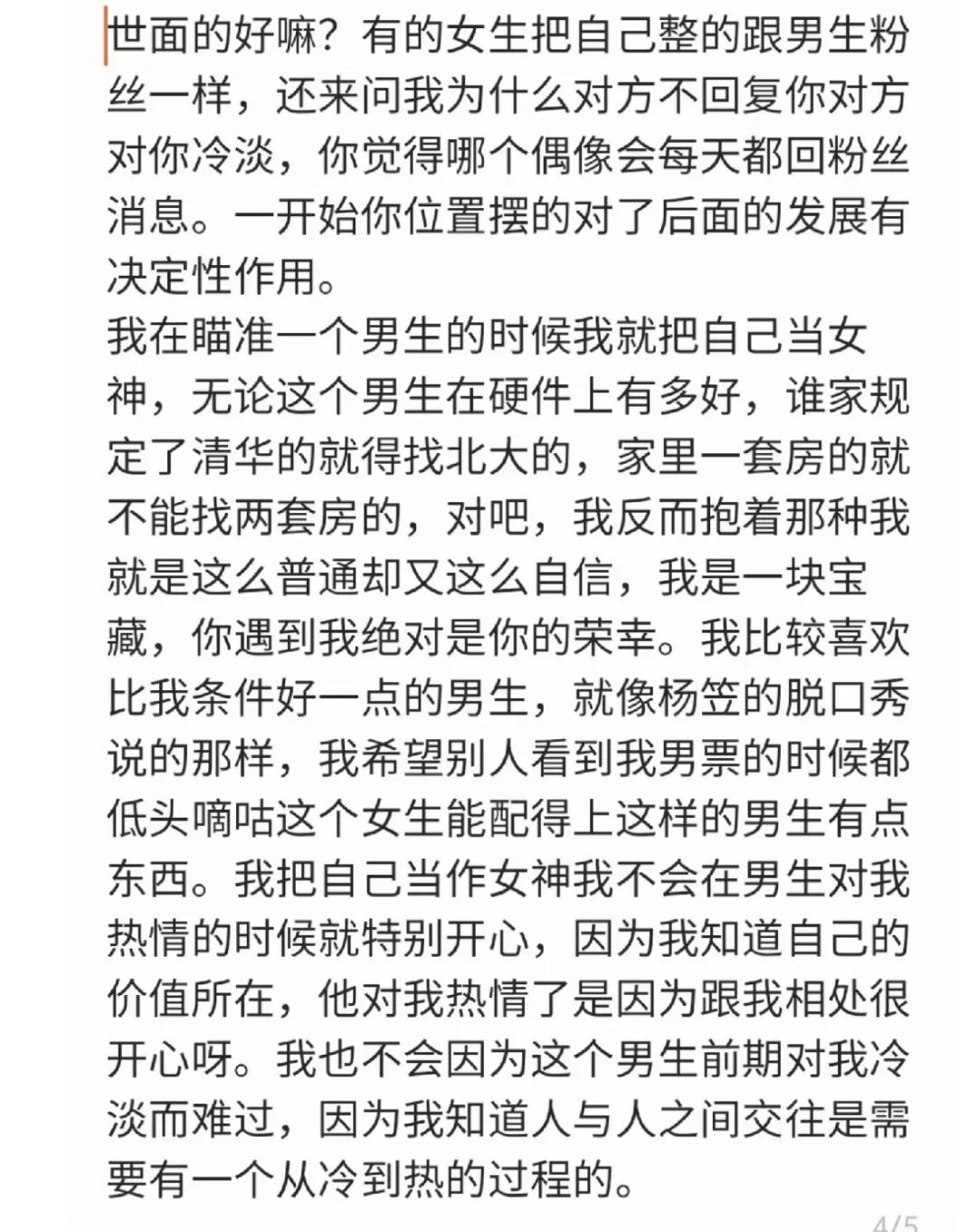 世面的好嘛？有的女生把自己整的跟男生粉丝一样，还来问我为什么对方不回复你对方对你冷淡，你觉得哪个偶像会每天都回粉丝消息。一开始你位置摆的对了后面的发展有决定性作用。
我在瞄准一个男生的时候我就把自己当女神，无论这个男生在硬件上有多好，谁家规定了清华的就得找北大的，家里一套房的就不能找两套房的，对吧，我反而抱着那种我就是这么普通却又这么自信，我是一块宝藏，你遇到我绝对是你的荣幸。我比较喜欢比我条件好一点的男生，就像杨笠的脱口秀说的那样，我希望别人看到我男票的时候都低头嘀咕这个女生能配得上这样的男生有点东西。我把自己当作女神我不会在男生对我热情的时候就特别开心，因为我知道自己的价值所在，他对我热情了是因为跟我相处很开心呀。我也不会因为这个男生前期对我冷淡而难过，因为我知道人与人之间交往是需要有一个从冷到热的过程的。
4/5